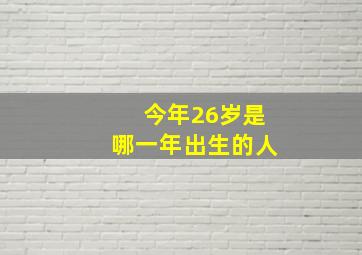 今年26岁是
哪一年出生的人